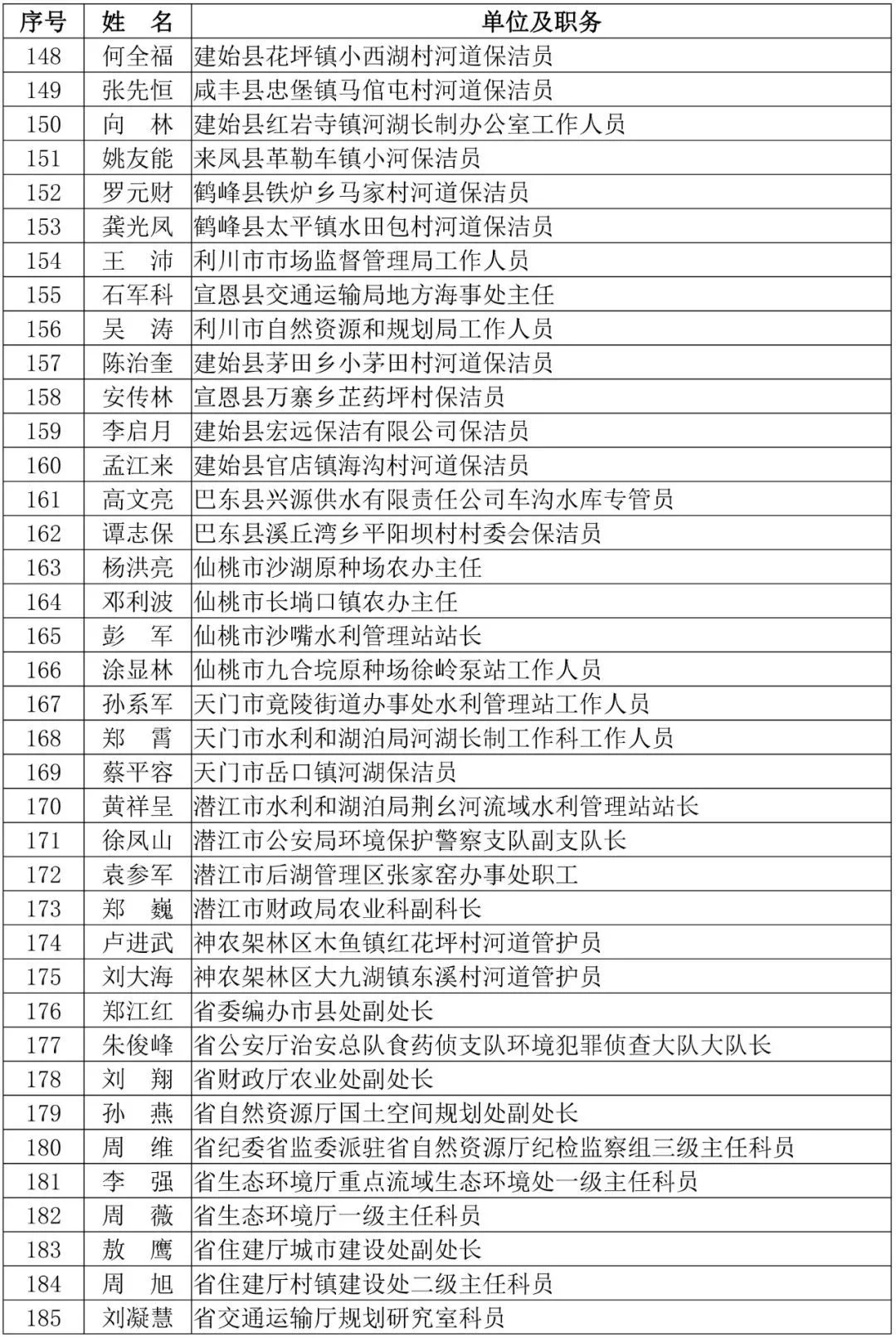 | 序号 | 姓　名 | 单位及职务 |
|---|---|---|
| 148 | 何全福 | 建始县花坪镇小西湖村河道保洁员 |
| 149 | 张先恒 | 咸丰县忠堡镇马倌屯村河道保洁员 |
| 150 | 向　林 | 建始县红岩寺镇河湖长制办公室工作人员 |
| 151 | 姚友能 | 来凤县革勒车镇小河保洁员 |
| 152 | 罗元财 | 鹤峰县铁炉乡马家村河道保洁员 |
| 153 | 龚光凤 | 鹤峰县太平镇水田包村河道保洁员 |
| 154 | 王　沛 | 利川市市场监督管理局工作人员 |
| 155 | 石军科 | 宣恩县交通运输局地方海事处主任 |
| 156 | 吴　涛 | 利川市自然资源和规划局工作人员 |
| 157 | 陈治奎 | 建始县茅田乡小茅田村河道保洁员 |
| 158 | 安传林 | 宣恩县万寨乡芷药坪村保洁员 |
| 159 | 李启月 | 建始县宏远保洁有限公司保洁员 |
| 160 | 孟江来 | 建始县官店镇海沟村河道保洁员 |
| 161 | 高文亮 | 巴东县兴源供水有限责任公司车沟水库专管员 |
| 162 | 谭志保 | 巴东县溪丘湾乡平阳坝村村委会保洁员 |
| 163 | 杨洪亮 | 仙桃市沙湖原种场农办主任 |
| 164 | 邓利波 | 仙桃市长埫口镇农办主任 |
| 165 | 彭　军 | 仙桃市沙嘴水利管理站站长 |
| 166 | 涂显林 | 仙桃市九合垸原种场徐岭泵站工作人员 |
| 167 | 孙系军 | 天门市竟陵街道办事处水利管理站工作人员 |
| 168 | 郑　霄 | 天门市水利和湖泊局河湖长制工作科工作人员 |
| 169 | 蔡平容 | 天门市岳口镇河湖保洁员 |
| 170 | 黄祥呈 | 潜江市水利和湖泊局荆幺河流域水利管理站站长 |
| 171 | 徐凤山 | 潜江市公安局环境保护警察支队副支队长 |
| 172 | 袁参军 | 潜江市后湖管理区张家窑办事处职工 |
| 173 | 郑　巍 | 潜江市财政局农业科副科长 |
| 174 | 卢进武 | 神农架林区木鱼镇红花坪村河道管护员 |
| 175 | 刘大海 | 神农架林区大九湖镇东溪村河道管护员 |
| 176 | 郑江红 | 省委编办市县处副处长 |
| 177 | 朱俊峰 | 省公安厅治安总队食药侦支队环境犯罪侦查大队大队长 |
| 178 | 刘　翔 | 省财政厅农业处副处长 |
| 179 | 孙　燕 | 省自然资源厅国土空间规划处副处长 |
| 180 | 周　维 | 省纪委省监委派驻省自然资源厅纪检监察组三级主任科员 |
| 181 | 李　强 | 省生态环境厅重点流域生态环境处一级主任科员 |
| 182 | 周　薇 | 省生态环境厅一级主任科员 |
| 183 | 敖　鹰 | 省住建厅城市建设处副处长 |
| 184 | 周　旭 | 省住建厅村镇建设处二级主任科员 |
| 185 | 刘凝慧 | 省交通运输厅规划研究室科员 |